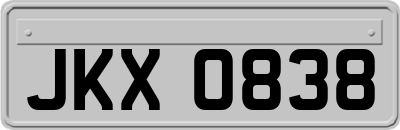 JKX 0838